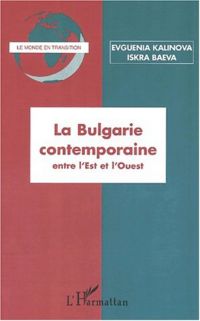 LE MONDE EN TRANSITION

EVGUENIA KALINOVA
ISKRA BAEVA

La Bulgarie contemporaine
entre l'Est et l'Ouest

L'Harmattan